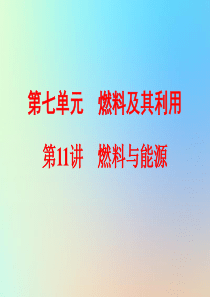 第七单元　燃料及其利用

第11讲　燃料与能源